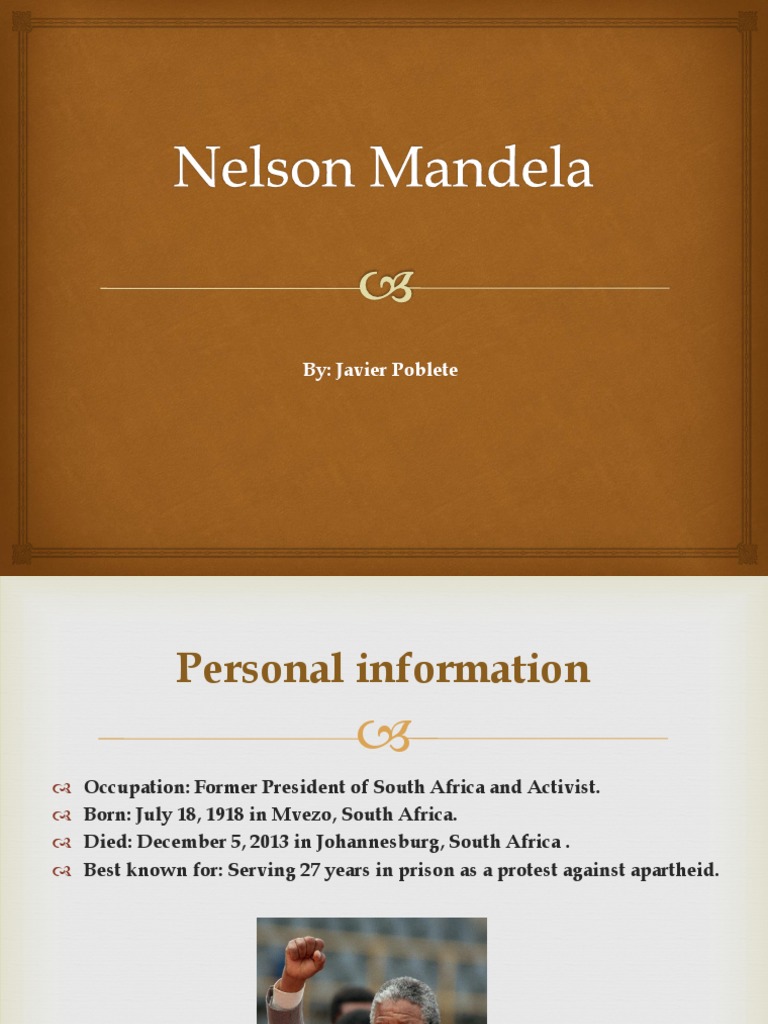 Nelson Mandela

By: Javier Poblete

Personal information

Occupation: Former President of South Africa and Activist.
Born: July 18, 1918 in Mvezo, South Africa.
Died: December 5, 2013 in Johannesburg, South Africa .
Best known for: Serving 27 years in prison as a protest against apartheid.